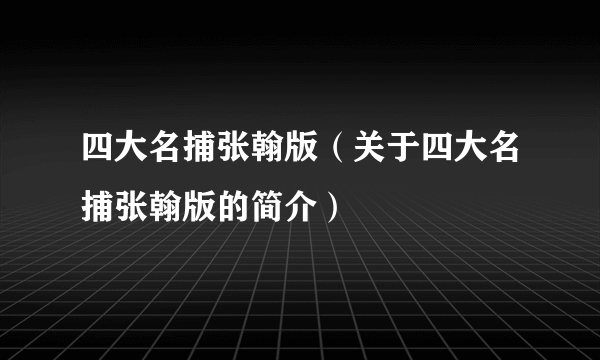 四大名捕张翰版（关于四大名捕张翰版的简介）